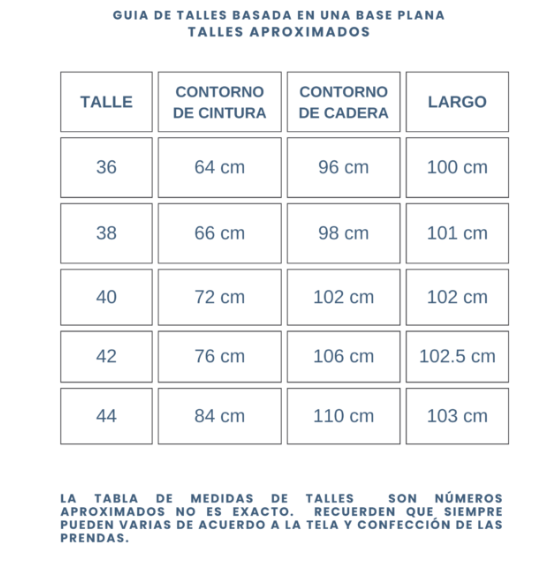 GUIA DE TALLES BASADA EN UNA BASE PLANA
TALLES APROXIMADOS

| TALLE | CONTORNO DE CINTURA | CONTORNO DE CADERA | LARGO |
|---|---|---|---|
| 36 | 64 cm | 96 cm | 100 cm |
| 38 | 66 cm | 98 cm | 101 cm |
| 40 | 72 cm | 102 cm | 102 cm |
| 42 | 76 cm | 106 cm | 102.5 cm |
| 44 | 84 cm | 110 cm | 103 cm |

LA TABLA DE MEDIDAS DE TALLES SON NÚMEROS APROXIMADOS NO ES EXACTO. RECUERDEN QUE SIEMPRE PUEDEN VARIAS DE ACUERDO A LA TELA Y CONFECCIÓN DE LAS PRENDAS.